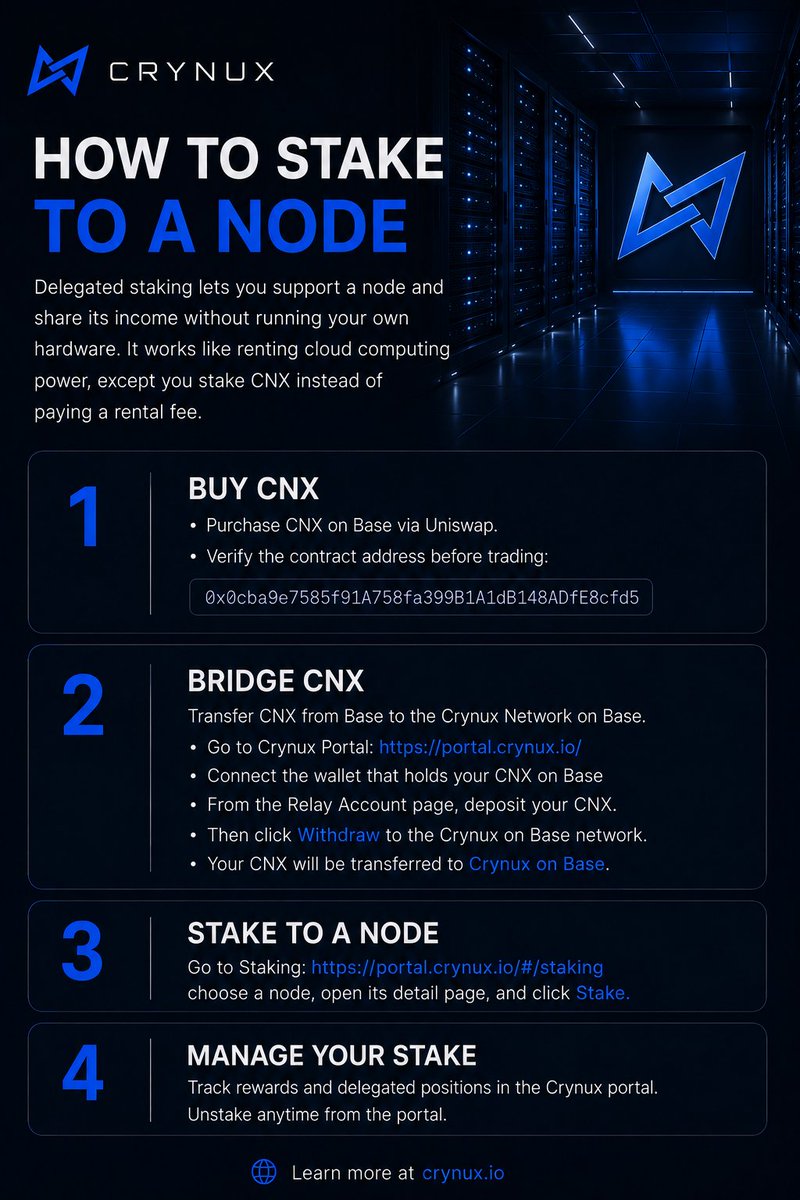 CRYNUX

HOW TO STAKE TO A NODE

Delegated staking lets you support a node and share its income without running your own hardware. It works like renting cloud computing power, except you stake CNX instead of paying a rental fee.

1

BUY CNX

• Purchase CNX on Base via Uniswap.
• Verify the contract address before trading:

0x0cba9e7585f91A758fa399B1A1dB148ADfE8cfd5

2

BRIDGE CNX

Transfer CNX from Base to the Crynux Network on Base.

• Go to Crynux Portal: https://portal.crynux.io/
• Connect the wallet that holds your CNX on Base
• From the Relay Account page, deposit your CNX.
• Then click Withdraw to the Crynux on Base network.
• Your CNX will be transferred to Crynux on Base.

3

STAKE TO A NODE

Go to Staking: https://portal.crynux.io/#/staking choose a node, open its detail page, and click Stake.

4

MANAGE YOUR STAKE

Track rewards and delegated positions in the Crynux portal. Unstake anytime from the portal.

Learn more at crynux.io